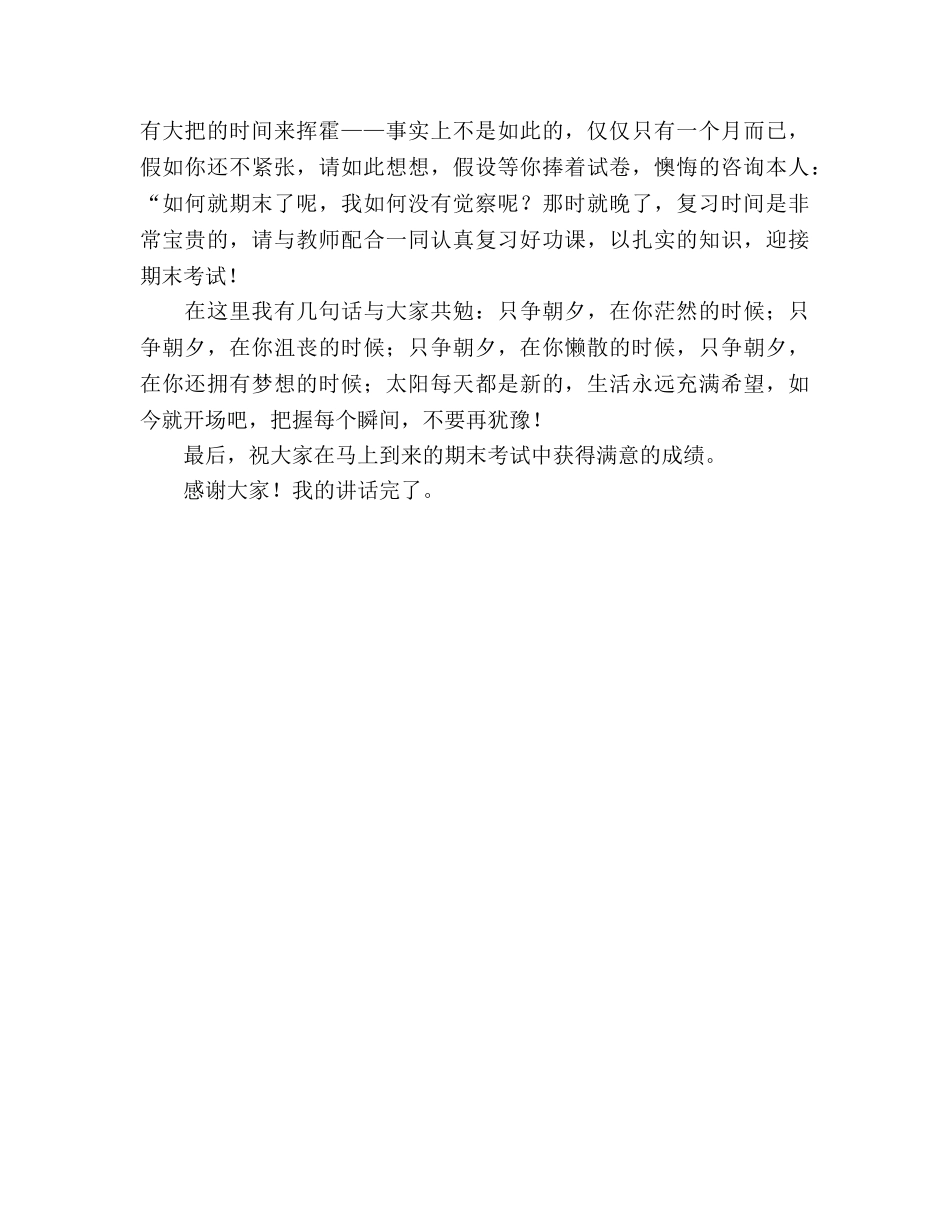 有大把的时间来挥霍——事实上不是如此的，仅仅只有一个月而已，假如你还不紧张，请如此想想，假设等你捧着试卷，懊悔的咨询本人：“如何就期末了呢，我如何没有觉察呢？那时就晚了，复习时间是非常宝贵的，请与教师配合一同认真复习好功课，以扎实的知识，迎接期末考试！

在这里我有几句话与大家共勉：只争朝夕，在你茫然的时候；只争朝夕，在你沮丧的时候；只争朝夕，在你懒散的时候，只争朝夕，在你还拥有梦想的时候；太阳每天都是新的，生活永远充满希望，如今就开场吧，把握每个瞬间，不要再犹豫！

最后，祝大家在马上到来的期末考试中获得满意的成绩。

感谢大家！我的讲话完了。